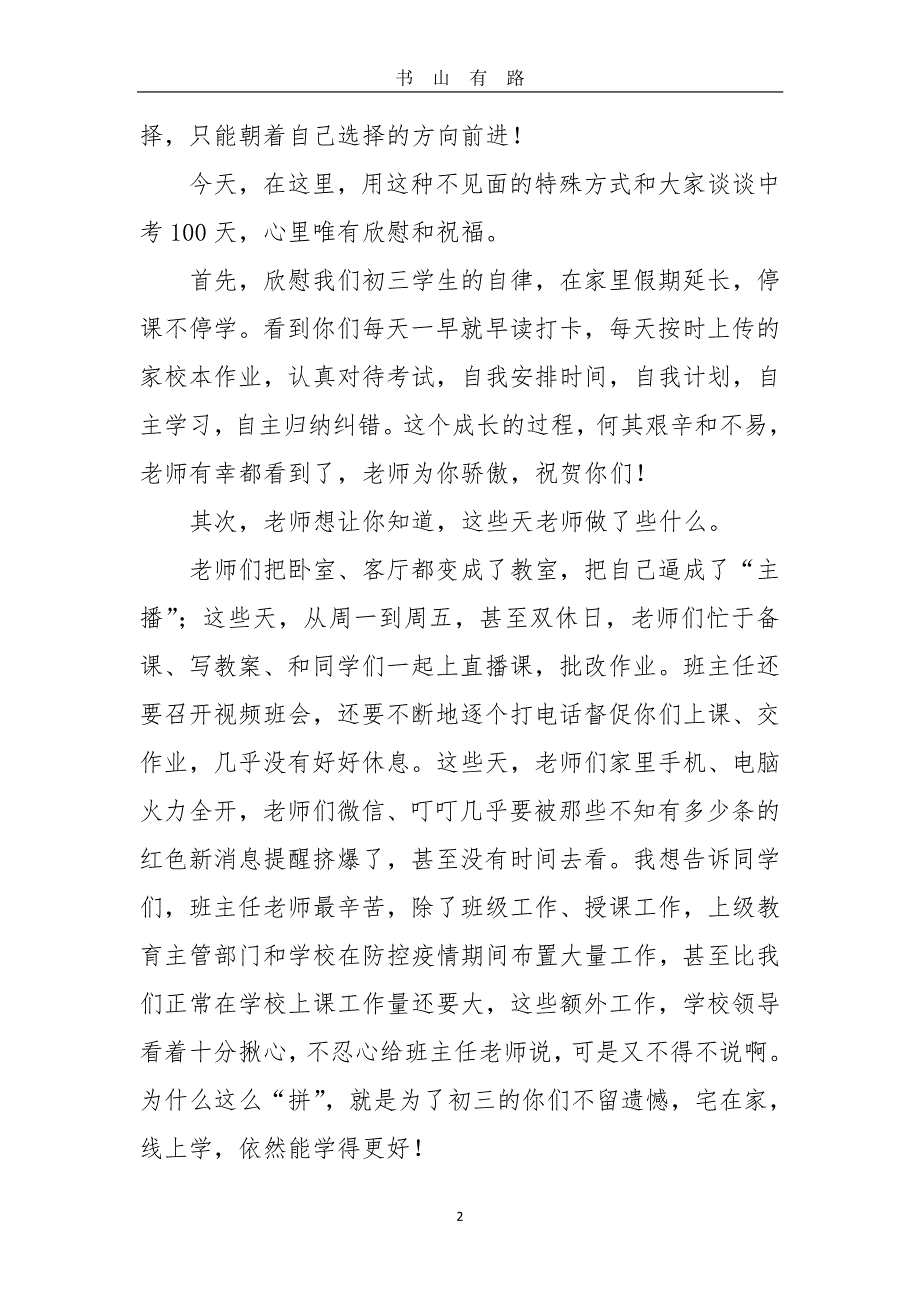 书 山 有 路

择，只能朝着自己选择的方向前进！

今天，在这里，用这种不见面的特殊方式和大家谈谈中考 100 天，心里唯有欣慰和祝福。

首先，欣慰我们初三学生的自律，在家里假期延长，停课不停学。看到你们每天一早就早读打卡，每天按时上传的家校本作业，认真对待考试，自我安排时间，自我计划，自主学习，自主归纳纠错。这个成长的过程，何其艰辛和不易，老师有幸都看到了，老师为你骄傲，祝贺你们！

其次，老师想让你知道，这些天老师做了些什么。

老师们把卧室、客厅都变成了教室，把自己逼成了“主播”；这些天，从周一到周五，甚至双休日，老师们忙于备课、写教案、和同学们一起上直播课，批改作业。班主任还要召开视频班会，还要不断地逐个打电话督促你们上课、交作业，几乎没有好好休息。这些天，老师们家里手机、电脑火力全开，老师们微信、叮叮几乎要被那些不知有多少条的红色新消息提醒挤爆了，甚至没有时间去看。我想告诉同学们，班主任老师最辛苦，除了班级工作、授课工作，上级教育主管部门和学校在防控疫情期间布置大量工作，甚至比我们正常在学校上课工作量还要大，这些额外工作，学校领导看着十分揪心，不忍心给班主任老师说，可是又不得不说啊。为什么这么“拼”，就是为了初三的你们不留遗憾，宅在家，线上学，依然能学得更好！

2